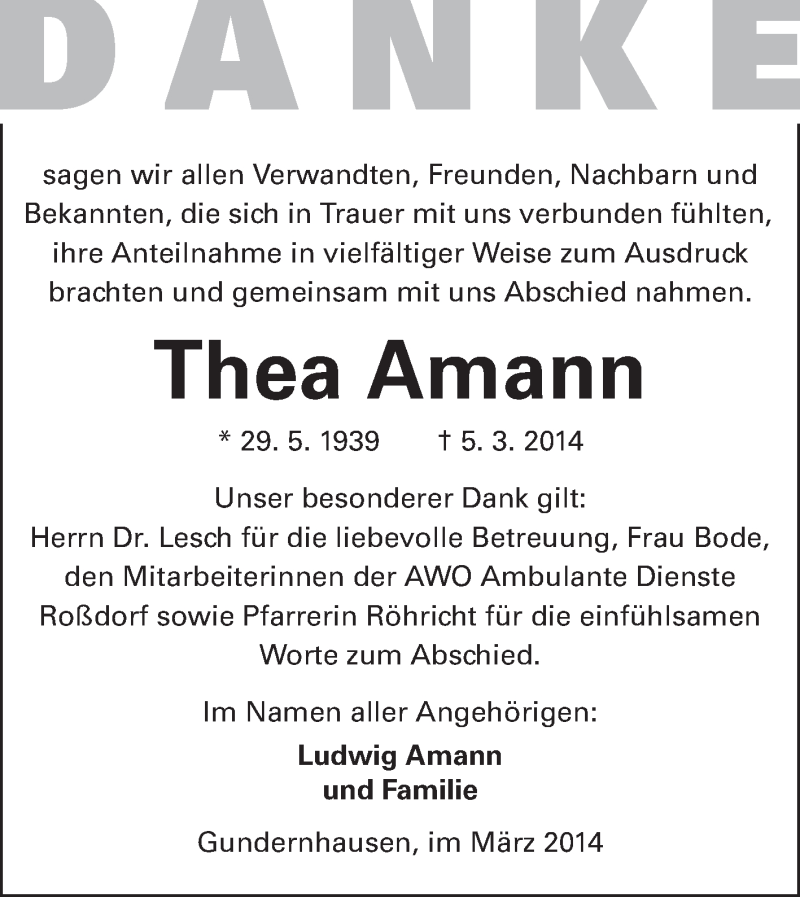 DANKE

sagen wir allen Verwandten, Freunden, Nachbarn und Bekannten, die sich in Trauer mit uns verbunden fühlten, ihre Anteilnahme in vielfältiger Weise zum Ausdruck brachten und gemeinsam mit uns Abschied nahmen.

Thea Amann

* 29. 5. 1939 † 5. 3. 2014

Unser besonderer Dank gilt:
Herrn Dr. Lesch für die liebevolle Betreuung, Frau Bode, den Mitarbeiterinnen der AWO Ambulante Dienste Roßdorf sowie Pfarrerin Röhricht für die einfühlsamen Worte zum Abschied.

Im Namen aller Angehörigen:
Ludwig Amann
und Familie

Gundernhausen, im März 2014